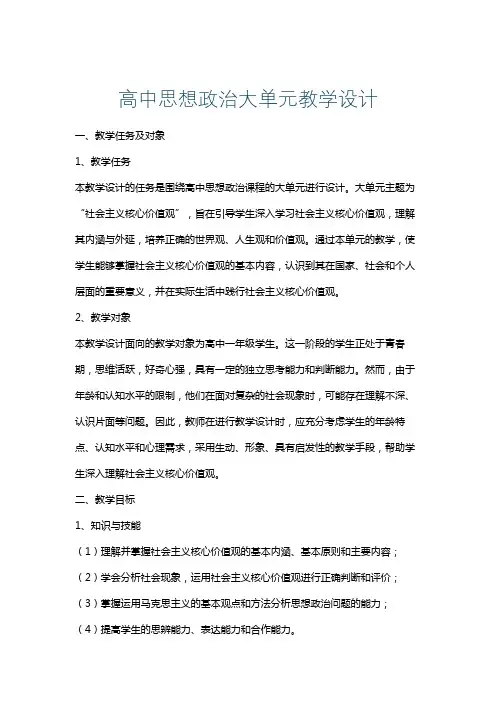 高中思想政治大单元教学设计

一、教学任务及对象

1、教学任务

本教学设计的任务是围绕高中思想政治课程的大单元进行设计。大单元主题为“社会主义核心价值观”，旨在引导学生深入学习社会主义核心价值观，理解其内涵与外延，培养正确的世界观、人生观和价值观。通过本单元的教学，使学生能够掌握社会主义核心价值观的基本内容，认识到其在国家、社会和个人层面的重要意义，并在实际生活中践行社会主义核心价值观。

2、教学对象

本教学设计面向的教学对象为高中一年级学生。这一阶段的学生正处于青春期，思维活跃，好奇心强，具有一定的独立思考能力和判断能力。然而，由于年龄和认知水平的限制，他们在面对复杂的社会现象时，可能存在理解不深、认识片面等问题。因此，教师在进行教学设计时，应充分考虑学生的年龄特点、认知水平和心理需求，采用生动、形象、具有启发性的教学手段，帮助学生深入理解社会主义核心价值观。

二、教学目标

1、知识与技能

（1）理解并掌握社会主义核心价值观的基本内涵、基本原则和主要内容；

（2）学会分析社会现象，运用社会主义核心价值观进行正确判断和评价；

（3）掌握运用马克思主义的基本观点和方法分析思想政治问题的能力；

（4）提高学生的思辨能力、表达能力和合作能力。